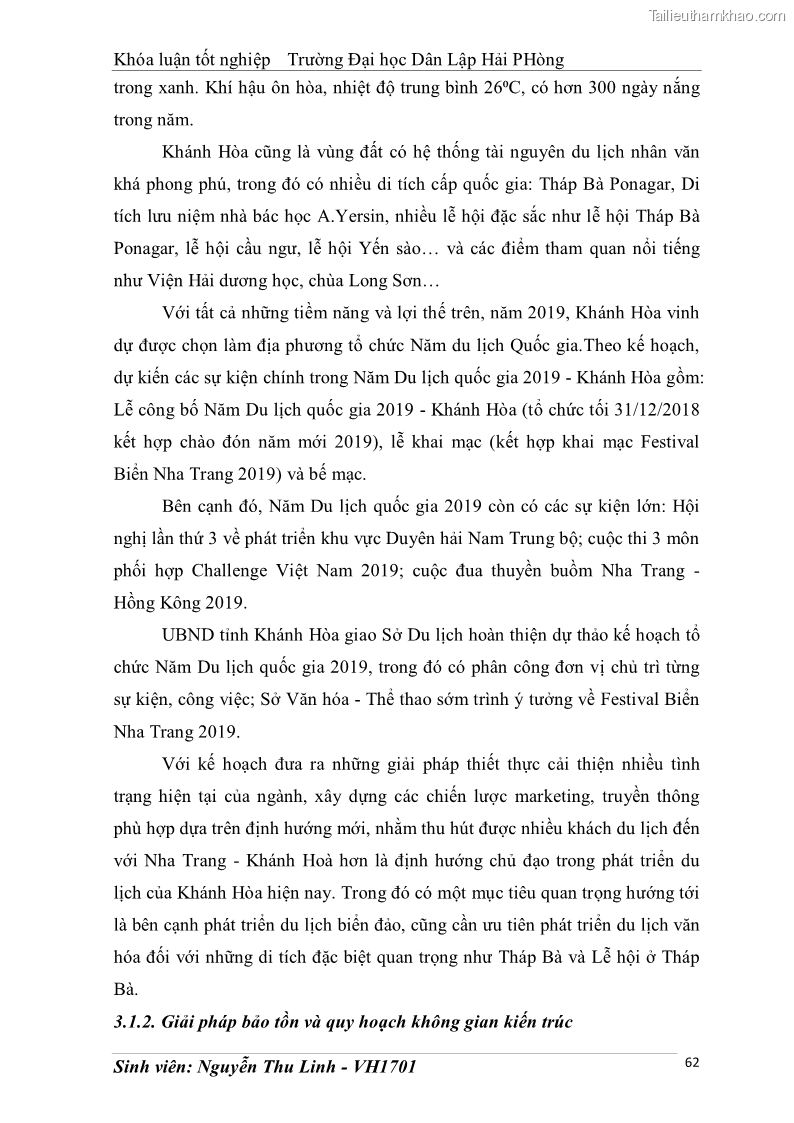 Tailieuthamkhao.com

Khóa luận tốt nghiệp Trường Đại học Dân Lập Hải PHòng

trong xanh. Khí hậu ôn hòa, nhiệt độ trung bình 26ºC, có hơn 300 ngày nắng trong năm.

Khánh Hòa cũng là vùng đất có hệ thống tài nguyên du lịch nhân văn khá phong phú, trong đó có nhiều di tích cấp quốc gia: Tháp Bà Ponagar, Di tích lưu niệm nhà bác học A.Yersin, nhiều lễ hội đặc sắc như lễ hội Tháp Bà Ponagar, lễ hội cầu ngư, lễ hội Yến sào… và các điểm tham quan nổi tiếng như Viện Hải dương học, chùa Long Sơn…

Với tất cả những tiềm năng và lợi thế trên, năm 2019, Khánh Hòa vinh dự được chọn làm địa phương tổ chức Năm du lịch Quốc gia.Theo kế hoạch, dự kiến các sự kiện chính trong Năm Du lịch quốc gia 2019 - Khánh Hòa gồm: Lễ công bố Năm Du lịch quốc gia 2019 - Khánh Hòa (tổ chức tối 31/12/2018 kết hợp chào đón năm mới 2019), lễ khai mạc (kết hợp khai mạc Festival Biển Nha Trang 2019) và bế mạc.

Bên cạnh đó, Năm Du lịch quốc gia 2019 còn có các sự kiện lớn: Hội nghị lần thứ 3 về phát triển khu vực Duyên hải Nam Trung bộ; cuộc thi 3 môn phối hợp Challenge Việt Nam 2019; cuộc đua thuyền buồm Nha Trang - Hồng Kông 2019.

UBND tỉnh Khánh Hòa giao Sở Du lịch hoàn thiện dự thảo kế hoạch tổ chức Năm Du lịch quốc gia 2019, trong đó có phân công đơn vị chủ trì từng sự kiện, công việc; Sở Văn hóa - Thể thao sớm trình ý tưởng về Festival Biển Nha Trang 2019.

Với kế hoạch đưa ra những giải pháp thiết thực cải thiện nhiều tình trạng hiện tại của ngành, xây dựng các chiến lược marketing, truyền thông phù hợp dựa trên định hướng mới, nhằm thu hút được nhiều khách du lịch đến với Nha Trang - Khánh Hoà hơn là định hướng chủ đạo trong phát triển du lịch của Khánh Hòa hiện nay. Trong đó có một mục tiêu quan trọng hướng tới là bên cạnh phát triển du lịch biển đảo, cũng cần ưu tiên phát triển du lịch văn hóa đối với những di tích đặc biệt quan trọng như Tháp Bà và Lễ hội ở Tháp Bà.

3.1.2. Giải pháp bảo tồn và quy hoạch không gian kiến trúc

Sinh viên: Nguyễn Thu Linh - VH1701 62